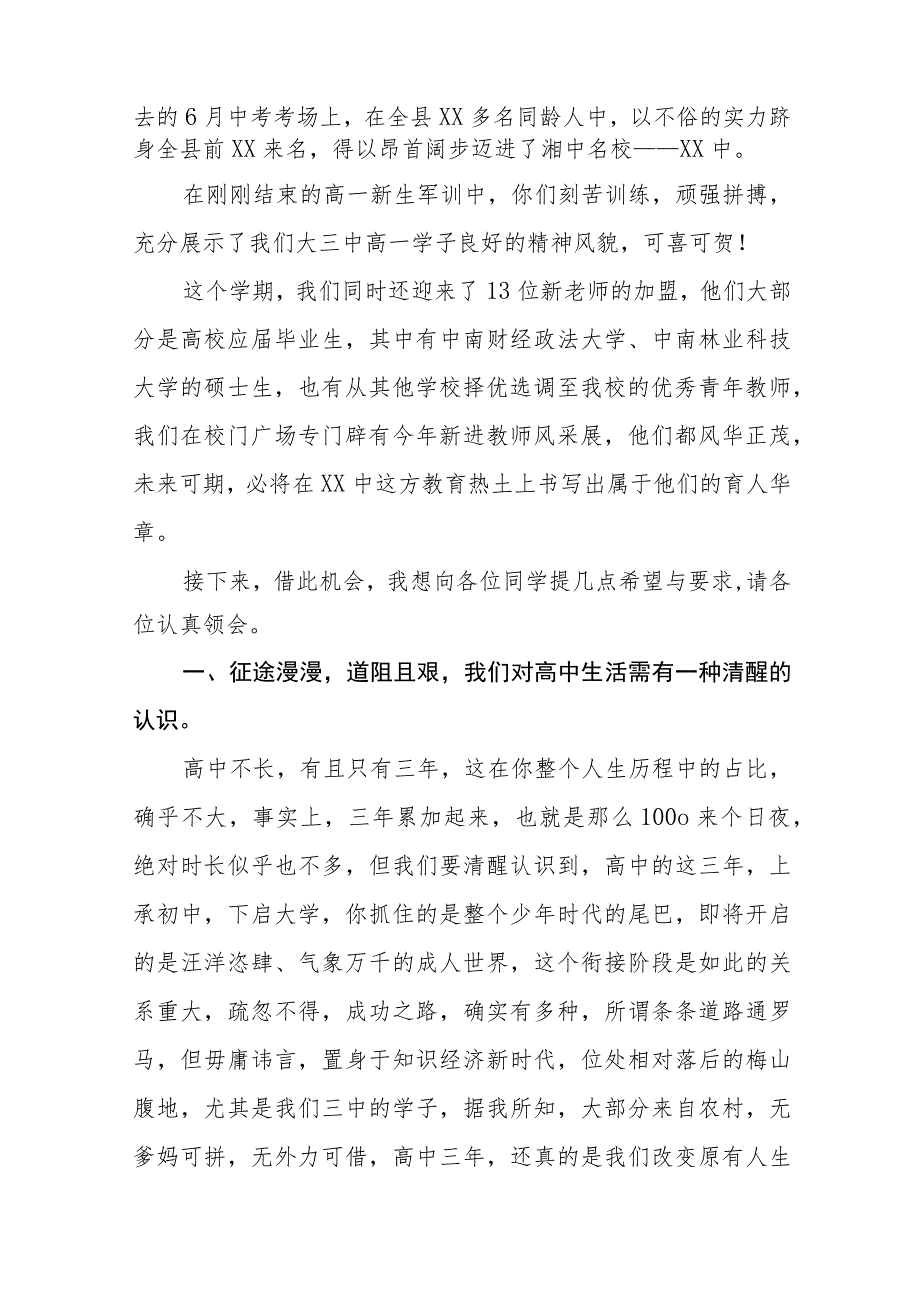 去的6月中考考场上，在全县XX多名同龄人中，以不俗的实力跻身全县前XX来名，得以昂首阔步迈进了湘中名校——XX中。

在刚刚结束的高一新生军训中，你们刻苦训练，顽强拼搏，充分展示了我们大三中高一学子良好的精神风貌，可喜可贺！

这个学期，我们同时还迎来了13位新老师的加盟，他们大部分是高校应届毕业生，其中有中南财经政法大学、中南林业科技大学的硕士生，也有从其他学校择优选调至我校的优秀青年教师，我们在校门广场专门辟有今年新进教师风采展，他们都风华正茂，未来可期，必将在XX中这方教育热土上书写出属于他们的育人华章。

接下来，借此机会，我想向各位同学提几点希望与要求，请各位认真领会。

一、征途漫漫，道阻且艰，我们对高中生活需有一种清醒的认识。

高中不长，有且只有三年，这在你整个人生历程中的占比，确乎不大，事实上，三年累加起来，也就是那么100o来个日夜，绝对时长似乎也不多，但我们要清醒认识到，高中的这三年，上承初中，下启大学，你抓住的是整个少年时代的尾巴，即将开启的是汪洋恣肆、气象万千的成人世界，这个衔接阶段是如此的关系重大，疏忽不得，成功之路，确实有多种，所谓条条道路通罗马，但毋庸讳言，置身于知识经济新时代，位处相对落后的梅山腹地，尤其是我们三中的学子，据我所知，大部分来自农村，无爹妈可拼，无外力可借，高中三年，还真的是我们改变原有人生